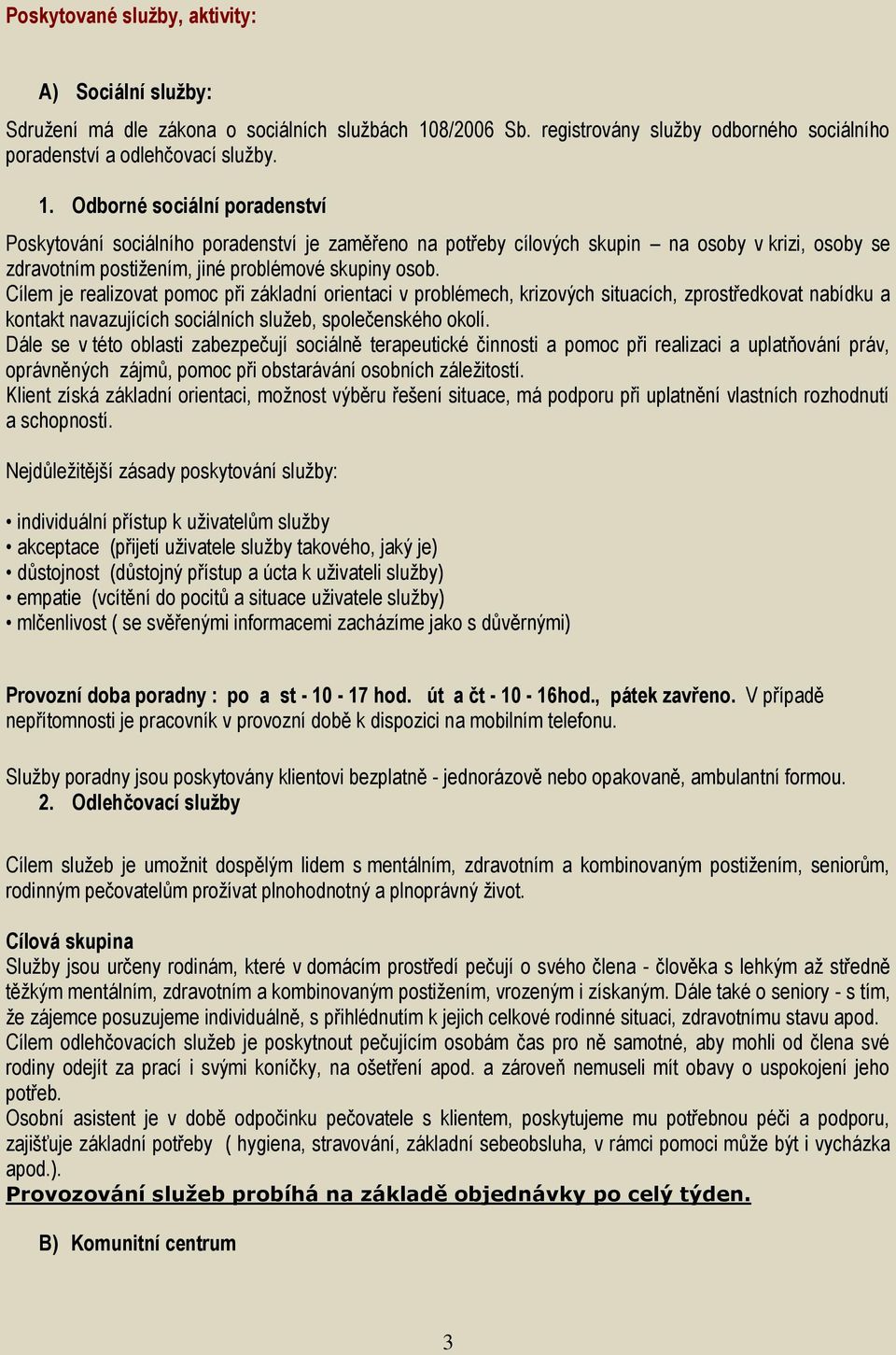 Poskytované služby, aktivity:

A) Sociální služby:

Sdružení má dle zákona o sociálních službách 108/2006 Sb. registrovány služby odborného sociálního poradenství a odlehčovací služby.

1. Odborné sociální poradenství

Poskytování sociálního poradenství je zaměřeno na potřeby cílových skupin – na osoby v krizi, osoby se zdravotním postižením, jiné problémové skupiny osob.
Cílem je realizovat pomoc při základní orientaci v problémech, krizových situacích, zprostředkovat nabídku a kontakt navazujících sociálních služeb, společenského okolí.
Dále se v této oblasti zabezpečují sociálně terapeutické činnosti a pomoc při realizaci a uplatňování práv, oprávněných zájmů, pomoc při obstarávání osobních záležitostí.
Klient získá základní orientaci, možnost výběru řešení situace, má podporu při uplatnění vlastních rozhodnutí a schopností.

Nejdůležitější zásady poskytování služby:

• individuální přístup k uživatelům služby
• akceptace (přijetí uživatele služby takového, jaký je)
• důstojnost (důstojný přístup a úcta k uživateli služby)
• empatie (vcítění do pocitů a situace uživatele služby)
• mlčenlivost ( se svěřenými informacemi zacházíme jako s důvěrnými)

Provozní doba poradny : po a st - 10 - 17 hod. út a čt - 10 - 16hod., pátek zavřeno. V případě nepřítomnosti je pracovník v provozní době k dispozici na mobilním telefonu.

Služby poradny jsou poskytovány klientovi bezplatně - jednorázově nebo opakovaně, ambulantní formou.
2. Odlehčovací služby

Cílem služeb je umožnit dospělým lidem s mentálním, zdravotním a kombinovaným postižením, seniorům, rodinným pečovatelům prožívat plnohodnotný a plnoprávný život.

Cílová skupina
Služby jsou určeny rodinám, které v domácím prostředí pečují o svého člena - člověka s lehkým až středně těžkým mentálním, zdravotním a kombinovaným postižením, vrozeným i získaným. Dále také o seniory - s tím, že zájemce posuzujeme individuálně, s přihlédnutím k jejich celkové rodinné situaci, zdravotnímu stavu apod.
Cílem odlehčovacích služeb je poskytnout pečujícím osobám čas pro ně samotné, aby mohli od člena své rodiny odejít za prací i svými koníčky, na ošetření apod. a zároveň nemuseli mít obavy o uspokojení jeho potřeb.
Osobní asistent je v době odpočinku pečovatele s klientem, poskytujeme mu potřebnou péči a podporu, zajišťuje základní potřeby ( hygiena, stravování, základní sebeobsluha, v rámci pomoci může být i vycházka apod.).
Provozování služeb probíhá na základě objednávky po celý týden.

B) Komunitní centrum

3